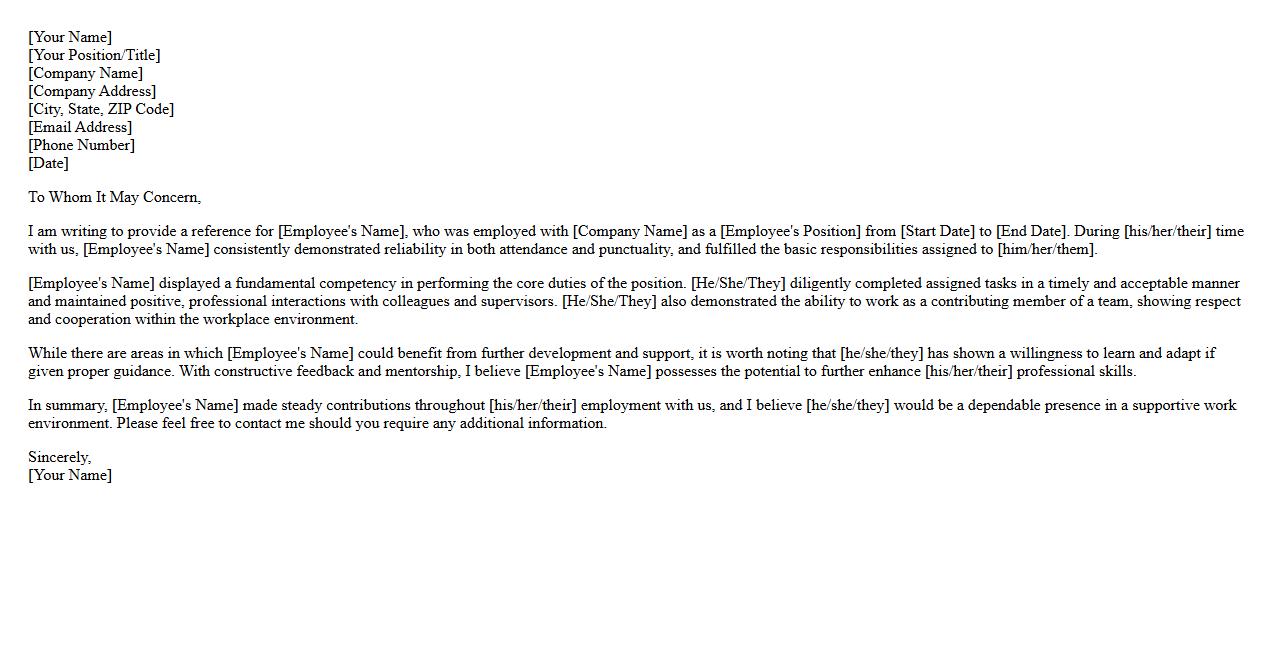 [Your Name]
[Your Position/Title]
[Company Name]
[Company Address]
[City, State, ZIP Code]
[Email Address]
[Phone Number]
[Date]

To Whom It May Concern,

I am writing to provide a reference for [Employee's Name], who was employed with [Company Name] as a [Employee's Position] from [Start Date] to [End Date]. During [his/her/their] time with us, [Employee's Name] consistently demonstrated reliability in both attendance and punctuality, and fulfilled the basic responsibilities assigned to [him/her/them].

[Employee's Name] displayed a fundamental competency in performing the core duties of the position. [He/She/They] diligently completed assigned tasks in a timely and acceptable manner and maintained positive, professional interactions with colleagues and supervisors. [He/She/They] also demonstrated the ability to work as a contributing member of a team, showing respect and cooperation within the workplace environment.

While there are areas in which [Employee's Name] could benefit from further development and support, it is worth noting that [he/she/they] has shown a willingness to learn and adapt if given proper guidance. With constructive feedback and mentorship, I believe [Employee's Name] possesses the potential to further enhance [his/her/their] professional skills.

In summary, [Employee's Name] made steady contributions throughout [his/her/their] employment with us, and I believe [he/she/they] would be a dependable presence in a supportive work environment. Please feel free to contact me should you require any additional information.

Sincerely,
[Your Name]